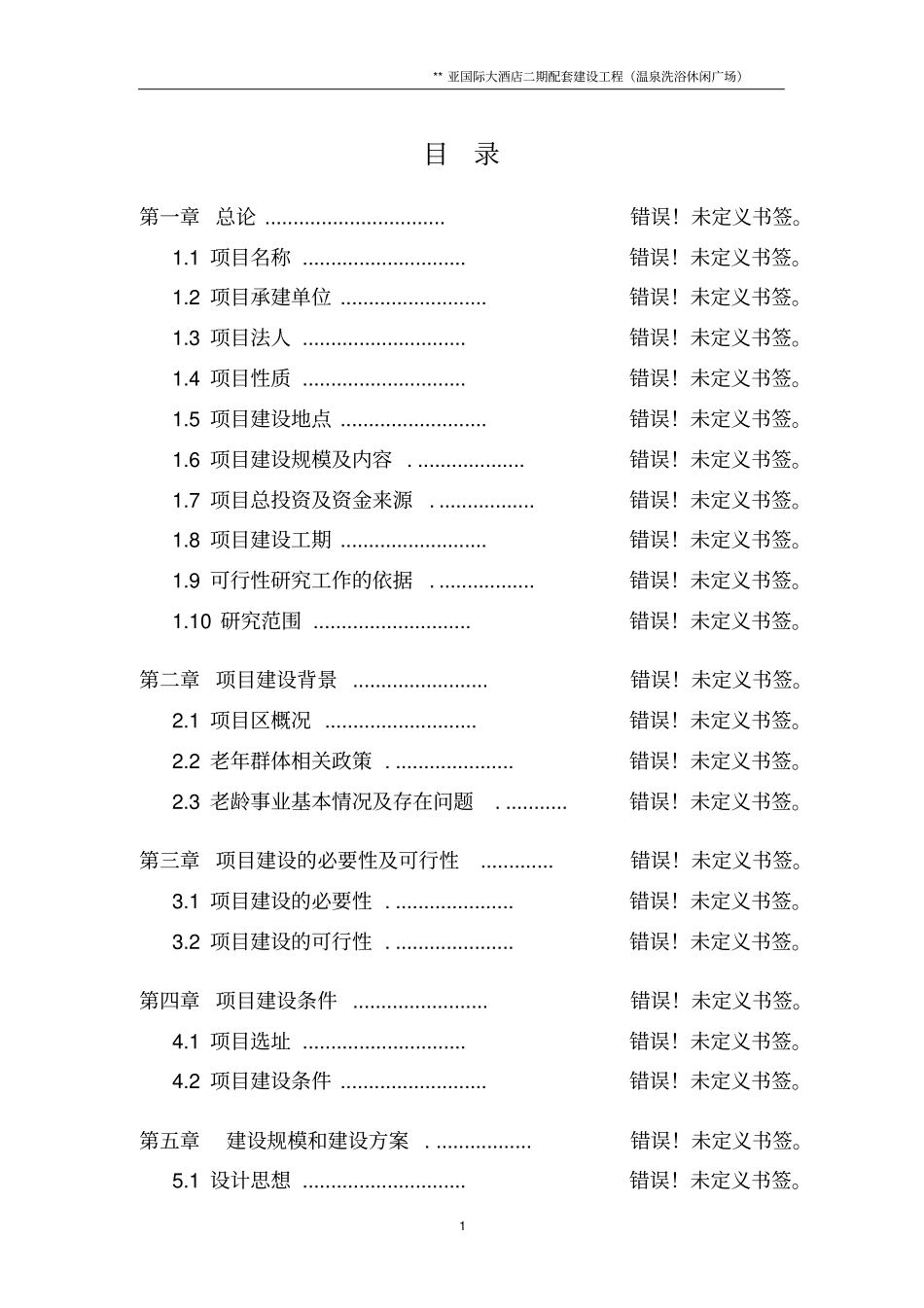 ** 亚国际大酒店二期配套建设工程（温泉洗浴休闲广场）

目 录

第一章 总论 错误！未定义书签。

1.1 项目名称 错误！未定义书签。

1.2 项目承建单位 错误！未定义书签。

1.3 项目法人 错误！未定义书签。

1.4 项目性质 错误！未定义书签。

1.5 项目建设地点 错误！未定义书签。

1.6 项目建设规模及内容 错误！未定义书签。

1.7 项目总投资及资金来源 错误！未定义书签。

1.8 项目建设工期 错误！未定义书签。

1.9 可行性研究工作的依据 错误！未定义书签。

1.10 研究范围 错误！未定义书签。

第二章 项目建设背景 错误！未定义书签。

2.1 项目区概况 错误！未定义书签。

2.2 老年群体相关政策 错误！未定义书签。

2.3 老龄事业基本情况及存在问题 错误！未定义书签。

第三章 项目建设的必要性及可行性 错误！未定义书签。

3.1 项目建设的必要性 错误！未定义书签。

3.2 项目建设的可行性 错误！未定义书签。

第四章 项目建设条件 错误！未定义书签。

4.1 项目选址 错误！未定义书签。

4.2 项目建设条件 错误！未定义书签。

第五章 建设规模和建设方案 错误！未定义书签。

5.1 设计思想 错误！未定义书签。

1